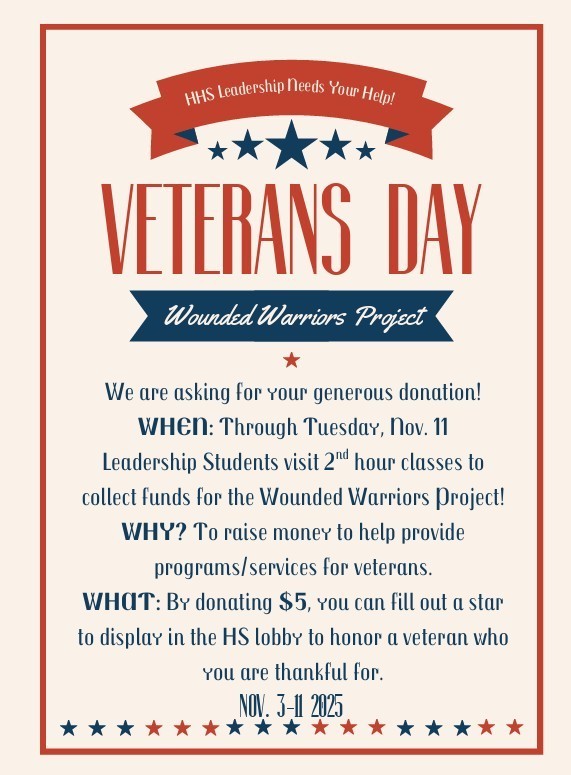 HHS Leadership Needs Your Help!

VETERANS DAY

Wounded Warriors Project

We are asking for your generous donation!
WHEN: Through Tuesday, Nov. 11
Leadership Students visit 2$^{nd}$ hour classes to collect funds for the Wounded Warriors Project!
WHY? To raise money to help provide programs/services for veterans.
WHAT: By donating $5, you can fill out a star to display in the HS lobby to honor a veteran who you are thankful for.

NOV. 3-11 2025